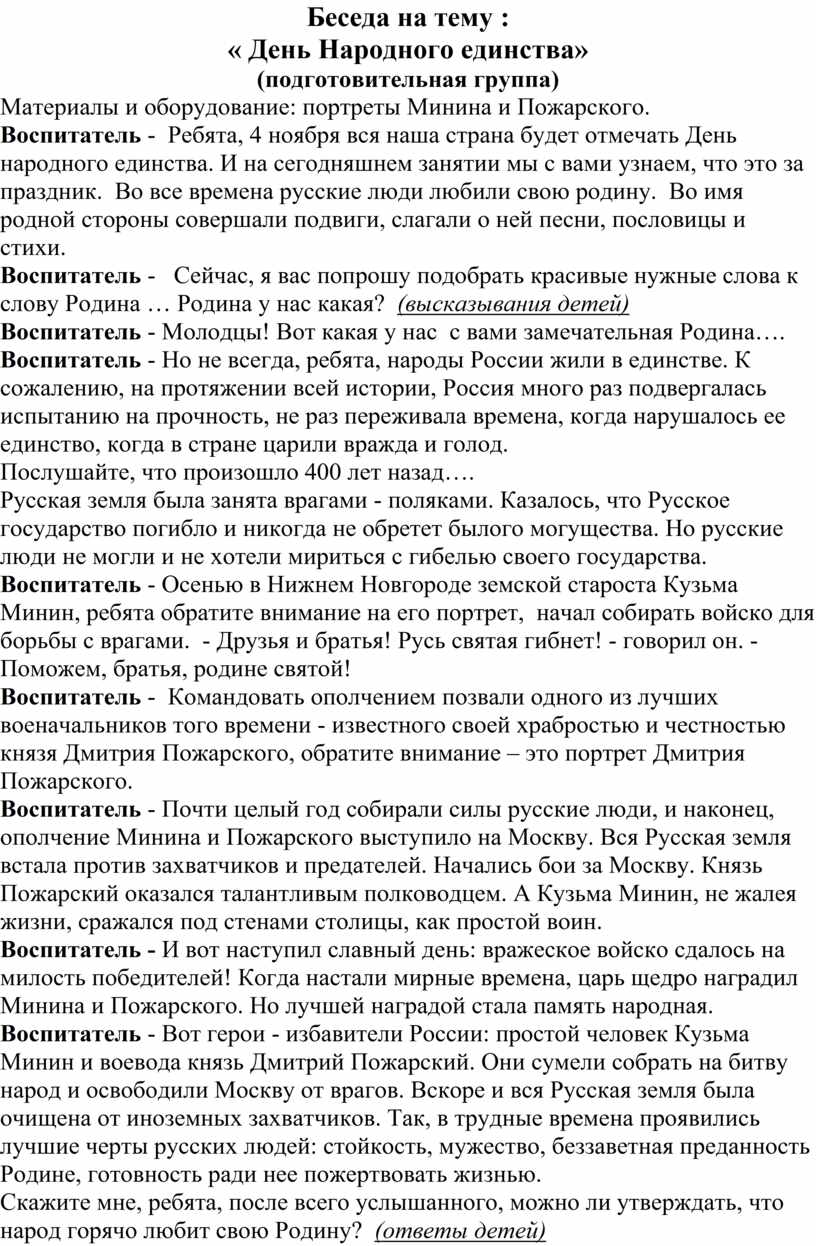 Беседа на тему :
« День Народного единства»
(подготовительная группа)

Материалы и оборудование: портреты Минина и Пожарского.
Воспитатель - Ребята, 4 ноября вся наша страна будет отмечать День народного единства. И на сегодняшнем занятии мы с вами узнаем, что это за праздник. Во все времена русские люди любили свою родину. Во имя родной стороны совершали подвиги, слагали о ней песни, пословицы и стихи.
Воспитатель - Сейчас, я вас попрошу подобрать красивые нужные слова к слову Родина … Родина у нас какая? (высказывания детей)
Воспитатель - Молодцы! Вот какая у нас с вами замечательная Родина….
Воспитатель - Но не всегда, ребята, народы России жили в единстве. К сожалению, на протяжении всей истории, Россия много раз подвергалась испытанию на прочность, не раз переживала времена, когда нарушалось ее единство, когда в стране царили вражда и голод.
Послушайте, что произошло 400 лет назад….
Русская земля была занята врагами - поляками. Казалось, что Русское государство погибло и никогда не обретет былого могущества. Но русские люди не могли и не хотели мириться с гибелью своего государства.
Воспитатель - Осенью в Нижнем Новгороде земской староста Кузьма Минин, ребята обратите внимание на его портрет, начал собирать войско для борьбы с врагами. - Друзья и братья! Русь святая гибнет! - говорил он. - Поможем, братья, родине святой!
Воспитатель - Командовать ополчением позвали одного из лучших военачальников того времени - известного своей храбростью и честностью князя Дмитрия Пожарского, обратите внимание – это портрет Дмитрия Пожарского.
Воспитатель - Почти целый год собирали силы русские люди, и наконец, ополчение Минина и Пожарского выступило на Москву. Вся Русская земля встала против захватчиков и предателей. Начались бои за Москву. Князь Пожарский оказался талантливым полководцем. А Кузьма Минин, не жалея жизни, сражался под стенами столицы, как простой воин.
Воспитатель - И вот наступил славный день: вражеское войско сдалось на милость победителей! Когда настали мирные времена, царь щедро наградил Минина и Пожарского. Но лучшей наградой стала память народная.
Воспитатель - Вот герои - избавители России: простой человек Кузьма Минин и воевода князь Дмитрий Пожарский. Они сумели собрать на битву народ и освободили Москву от врагов. Вскоре и вся Русская земля была очищена от иноземных захватчиков. Так, в трудные времена проявились лучшие черты русских людей: стойкость, мужество, беззаветная преданность Родине, готовность ради нее пожертвовать жизнью.
Скажите мне, ребята, после всего услышанного, можно ли утверждать, что народ горячо любит свою Родину? (ответы детей)